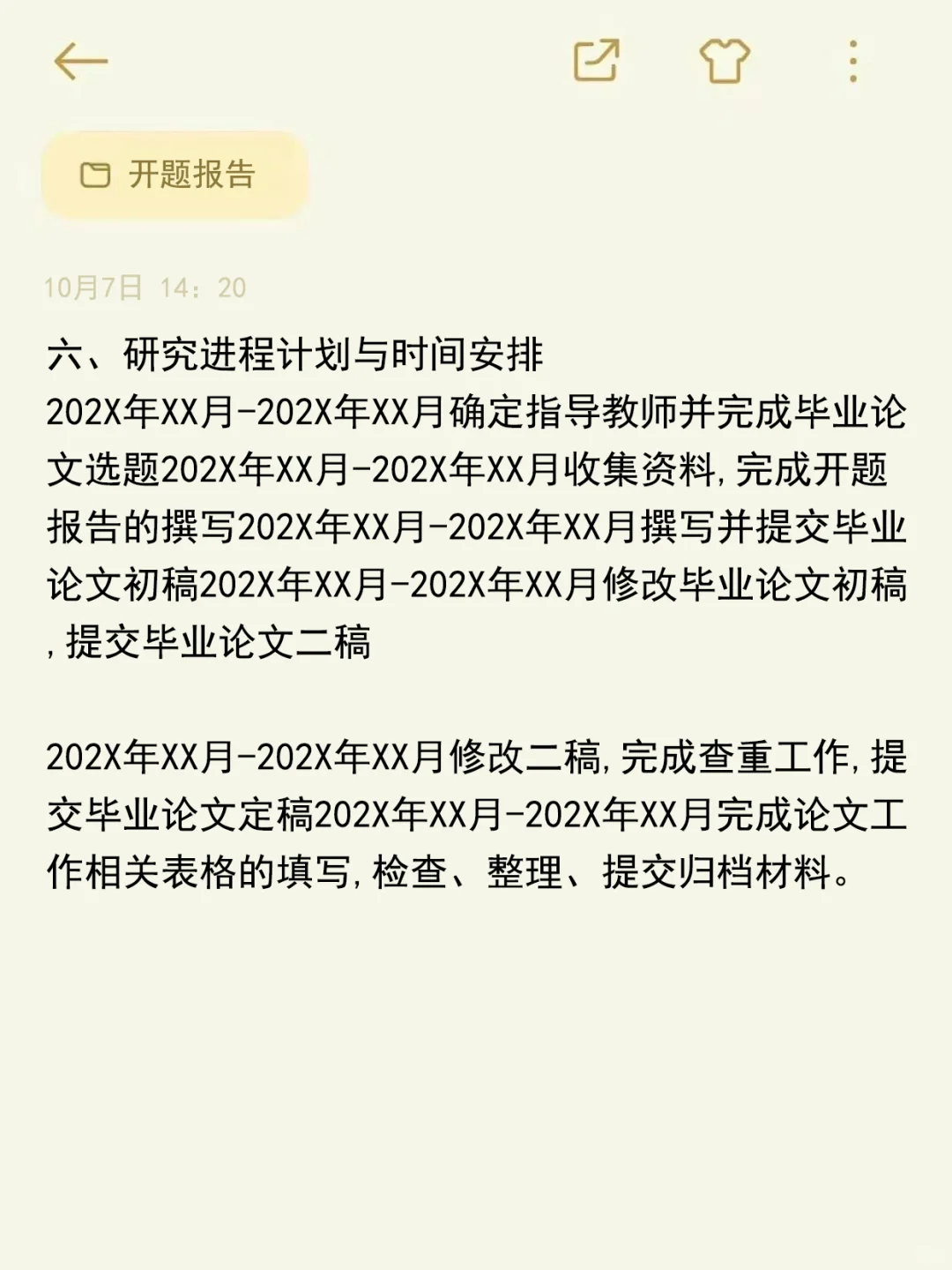 开题报告

10月7日 14：20

六、研究进程计划与时间安排
202X年XX月-202X年XX月确定指导教师并完成毕业论文选题202X年XX月-202X年XX月收集资料,完成开题报告的撰写202X年XX月-202X年XX月撰写并提交毕业论文初稿202X年XX月-202X年XX月修改毕业论文初稿,提交毕业论文二稿

202X年XX月-202X年XX月修改二稿,完成查重工作,提交毕业论文定稿202X年XX月-202X年XX月完成论文工作相关表格的填写,检查、整理、提交归档材料。